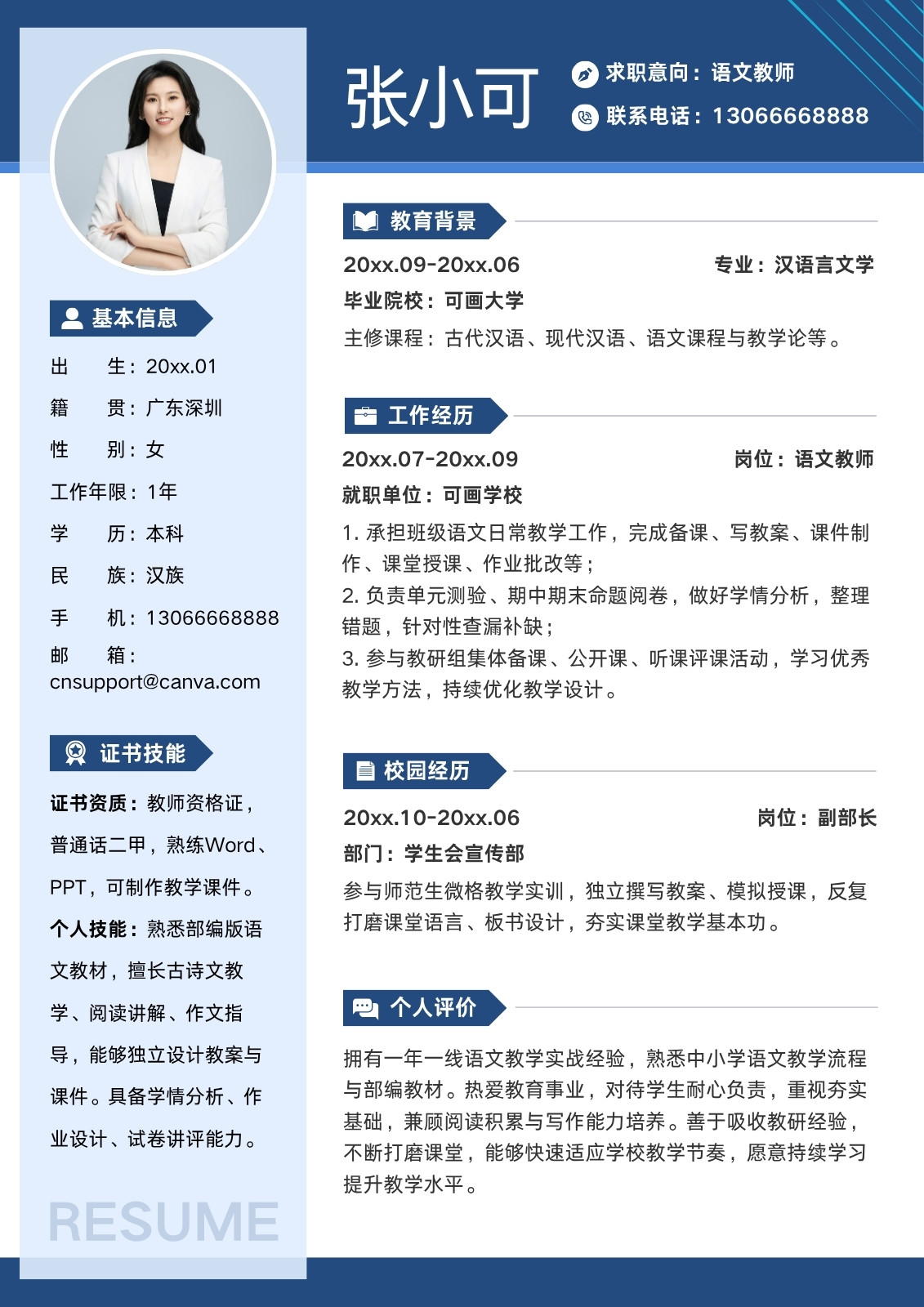 张小可

求职意向：语文教师
联系电话：13066668888

基本信息

出 生：20xx.01
籍 贯：广东深圳
性 别：女
工作年限：1年
学 历：本科
民 族：汉族
手 机：13066668888
邮 箱：cnsupport@canva.com

证书技能

证书资质：教师资格证，普通话二甲，熟练Word、PPT，可制作教学课件。

个人技能：熟悉部编版语文教材，擅长古诗文教学、阅读讲解、作文指导，能够独立设计教案与课件。具备学情分析、作业设计、试卷讲评能力。

RESUME

教育背景

20xx.09-20xx.06 专业：汉语言文学
毕业院校：可画大学
主修课程：古代汉语、现代汉语、语文课程与教学论等。

工作经历

20xx.07-20xx.09 岗位：语文教师
就职单位：可画学校
1.承担班级语文日常教学工作，完成备课、写教案、课件制作、课堂授课、作业批改等；
2.负责单元测验、期中期末命题阅卷，做好学情分析，整理错题，针对性查漏补缺；
3.参与教研组集体备课、公开课、听课评课活动，学习优秀教学方法，持续优化教学设计。

校园经历

20xx.10-20xx.06 岗位：副部长
部门：学生会宣传部
参与师范生微格教学实训，独立撰写教案、模拟授课，反复打磨课堂语言、板书设计，夯实课堂教学基本功。

个人评价

拥有一年一线语文教学实战经验，熟悉中小学语文教学流程与部编教材。热爱教育事业，对待学生耐心负责，重视夯实基础，兼顾阅读积累与写作能力培养。善于吸收教研经验，不断打磨课堂，能够快速适应学校教学节奏，愿意持续学习提升教学水平。